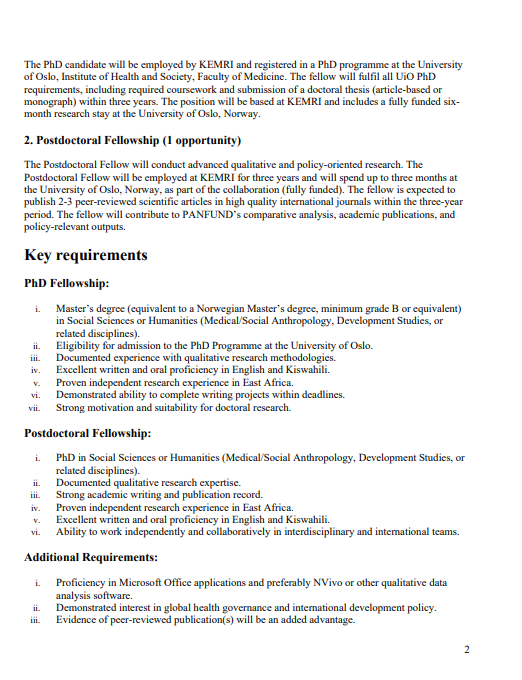 The PhD candidate will be employed by KEMRI and registered in a PhD programme at the University of Oslo, Institute of Health and Society, Faculty of Medicine. The fellow will fulfil all UiO PhD requirements, including required coursework and submission of a doctoral thesis (article-based or monograph) within three years. The position will be based at KEMRI and includes a fully funded six-month research stay at the University of Oslo, Norway.

2. Postdoctoral Fellowship (1 opportunity)

The Postdoctoral Fellow will conduct advanced qualitative and policy-oriented research. The Postdoctoral Fellow will be employed at KEMRI for three years and will spend up to three months at the University of Oslo, Norway, as part of the collaboration (fully funded). The fellow is expected to publish 2-3 peer-reviewed scientific articles in high quality international journals within the three-year period. The fellow will contribute to PANFUND's comparative analysis, academic publications, and policy-relevant outputs.

Key requirements

PhD Fellowship:

i. Master's degree (equivalent to a Norwegian Master's degree, minimum grade B or equivalent) in Social Sciences or Humanities (Medical/Social Anthropology, Development Studies, or related disciplines).
ii. Eligibility for admission to the PhD Programme at the University of Oslo.
iii. Documented experience with qualitative research methodologies.
iv. Excellent written and oral proficiency in English and Kiswahili.
v. Proven independent research experience in East Africa.
vi. Demonstrated ability to complete writing projects within deadlines.
vii. Strong motivation and suitability for doctoral research.

Postdoctoral Fellowship:

i. PhD in Social Sciences or Humanities (Medical/Social Anthropology, Development Studies, or related disciplines).
ii. Documented qualitative research expertise.
iii. Strong academic writing and publication record.
iv. Proven independent research experience in East Africa.
v. Excellent written and oral proficiency in English and Kiswahili.
vi. Ability to work independently and collaboratively in interdisciplinary and international teams.

Additional Requirements:

i. Proficiency in Microsoft Office applications and preferably NVivo or other qualitative data analysis software.
ii. Demonstrated interest in global health governance and international development policy.
iii. Evidence of peer-reviewed publication(s) will be an added advantage.

2